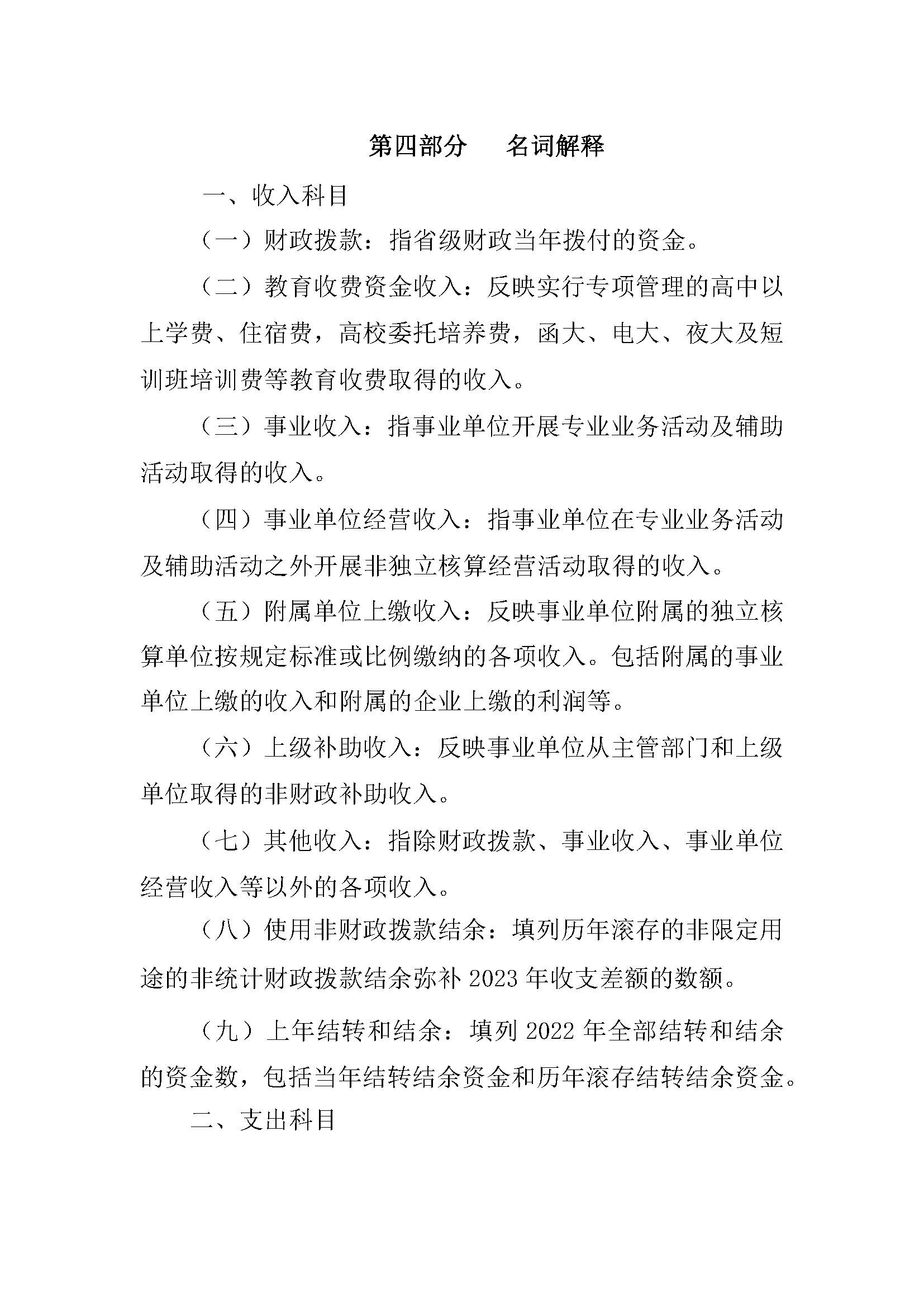 第四部分　名词解释

一、收入科目

（一）财政拨款：指省级财政当年拨付的资金。

（二）教育收费资金收入：反映实行专项管理的高中以上学费、住宿费，高校委托培养费，函大、电大、夜大及短训班培训费等教育收费取得的收入。

（三）事业收入：指事业单位开展专业业务活动及辅助活动取得的收入。

（四）事业单位经营收入：指事业单位在专业业务活动及辅助活动之外开展非独立核算经营活动取得的收入。

（五）附属单位上缴收入：反映事业单位附属的独立核算单位按规定标准或比例缴纳的各项收入。包括附属的事业单位上缴的收入和附属的企业上缴的利润等。

（六）上级补助收入：反映事业单位从主管部门和上级单位取得的非财政补助收入。

（七）其他收入：指除财政拨款、事业收入、事业单位经营收入等以外的各项收入。

（八）使用非财政拨款结余：填列历年滚存的非限定用途的非统计财政拨款结余弥补 2023 年收支差额的数额。

（九）上年结转和结余：填列 2022 年全部结转和结余的资金数，包括当年结转结余资金和历年滚存结转结余资金。

二、支出科目